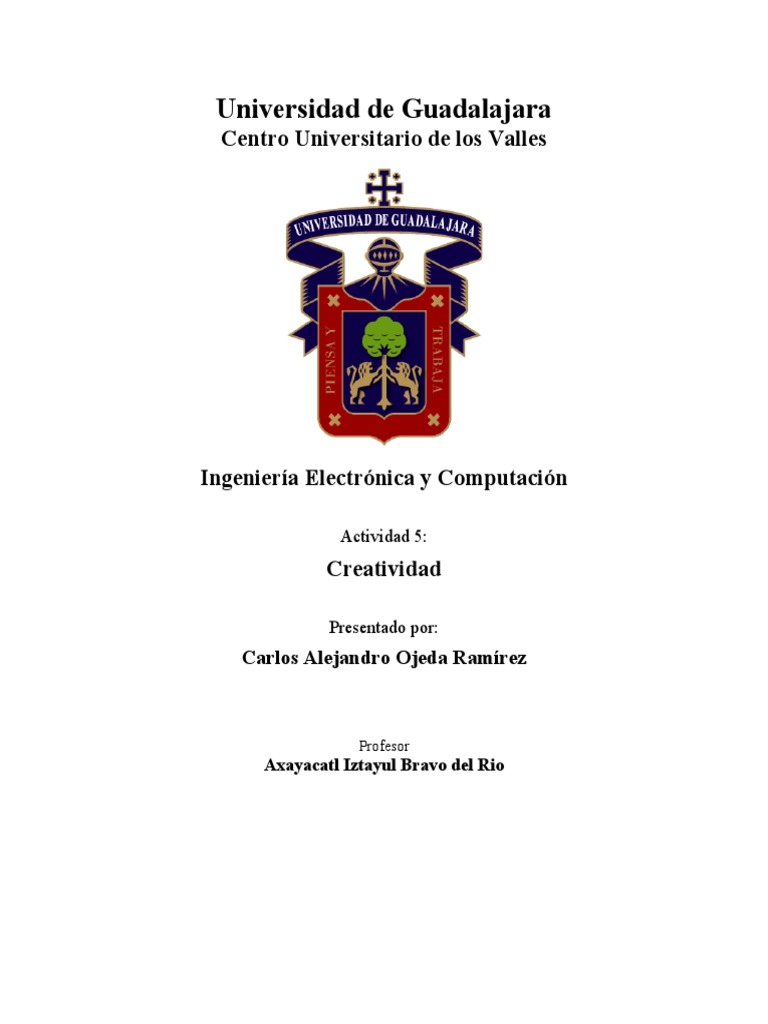 Universidad de Guadalajara
Centro Universitario de los Valles

UNIVERSIDAD DE GUADALAJARA

PIENSA Y TRABAJA

Ingeniería Electrónica y Computación

Actividad 5:

Creatividad

Presentado por:

Carlos Alejandro Ojeda Ramírez

Profesor
Axayacatl Iztayul Bravo del Rio